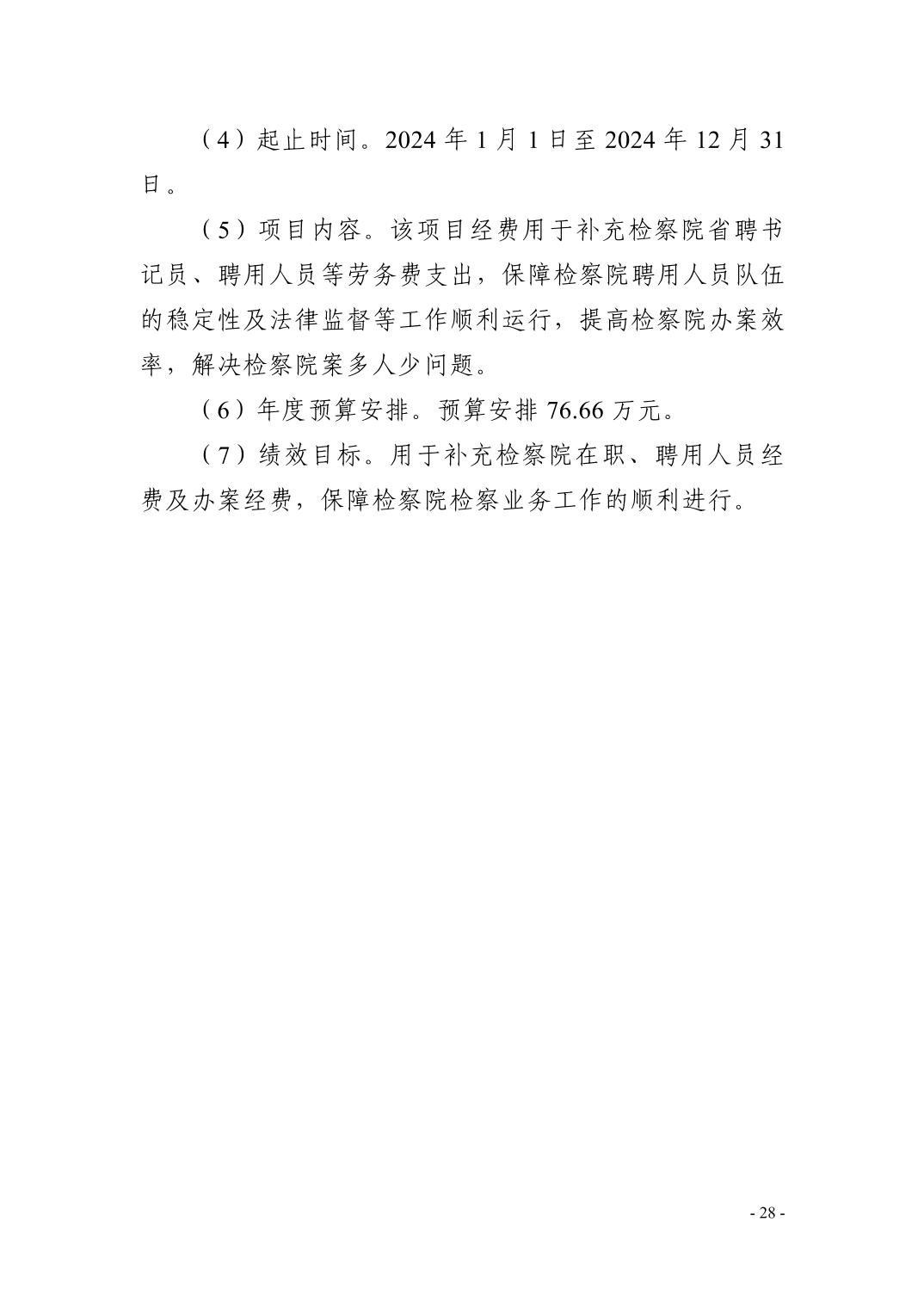 （4）起止时间。2024 年 1 月 1 日至 2024 年 12 月 31 日。

（5）项目内容。该项目经费用于补充检察院省聘书记员、聘用人员等劳务费支出，保障检察院聘用人员队伍的稳定性及法律监督等工作顺利运行，提高检察院办案效率，解决检察院案多人少问题。

（6）年度预算安排。预算安排 76.66 万元。

（7）绩效目标。用于补充检察院在职、聘用人员经费及办案经费，保障检察院检察业务工作的顺利进行。

- 28 -